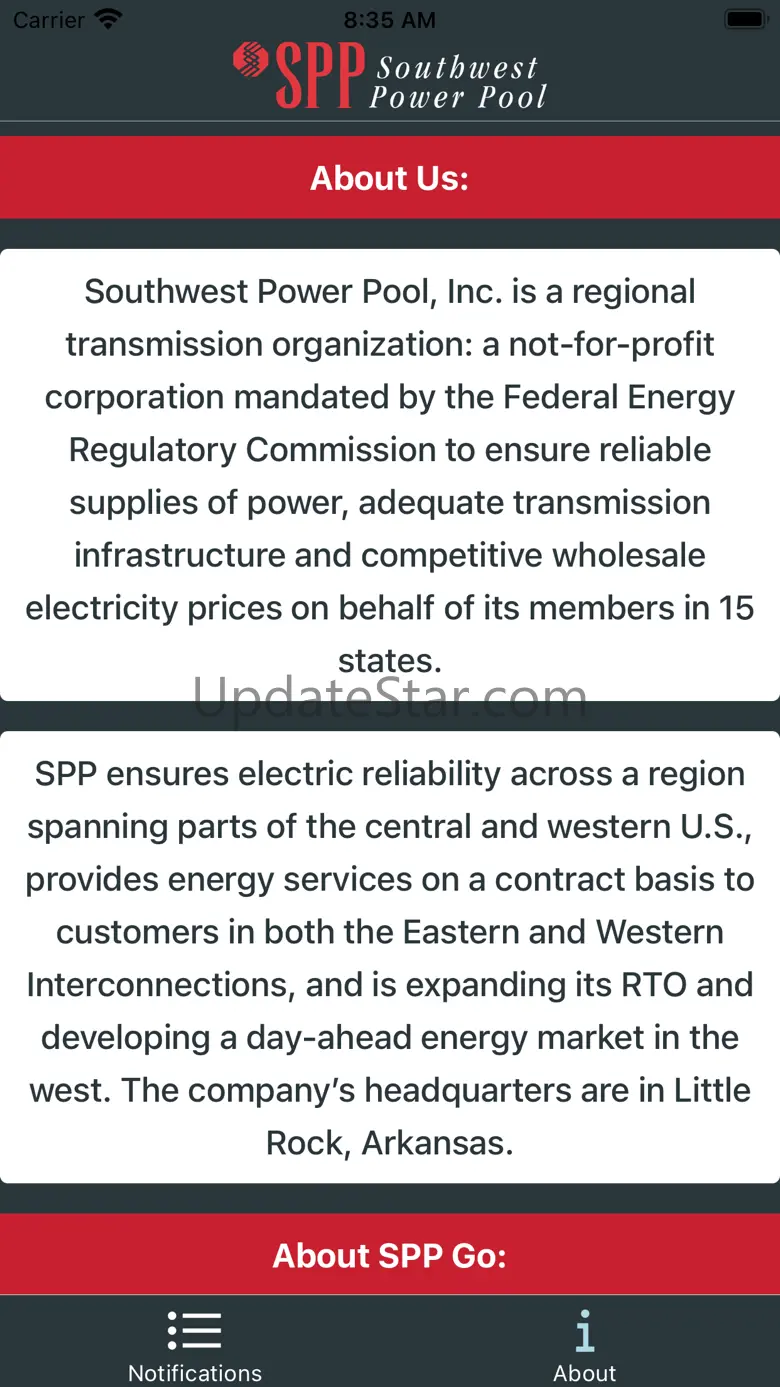 Carrier 8:35 AM

SPP Southwest Power Pool

About Us:

Southwest Power Pool, Inc. is a regional transmission organization: a not-for-profit corporation mandated by the Federal Energy Regulatory Commission to ensure reliable supplies of power, adequate transmission infrastructure and competitive wholesale electricity prices on behalf of its members in 15 states.

UpdateStar.com

SPP ensures electric reliability across a region spanning parts of the central and western U.S., provides energy services on a contract basis to customers in both the Eastern and Western Interconnections, and is expanding its RTO and developing a day-ahead energy market in the west. The company's headquarters are in Little Rock, Arkansas.

About SPP Go:

Notifications

About